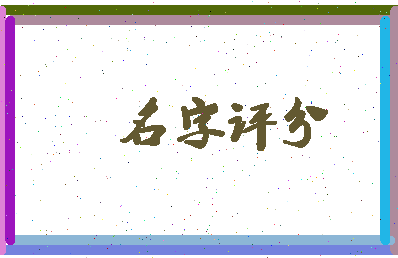 名字评分